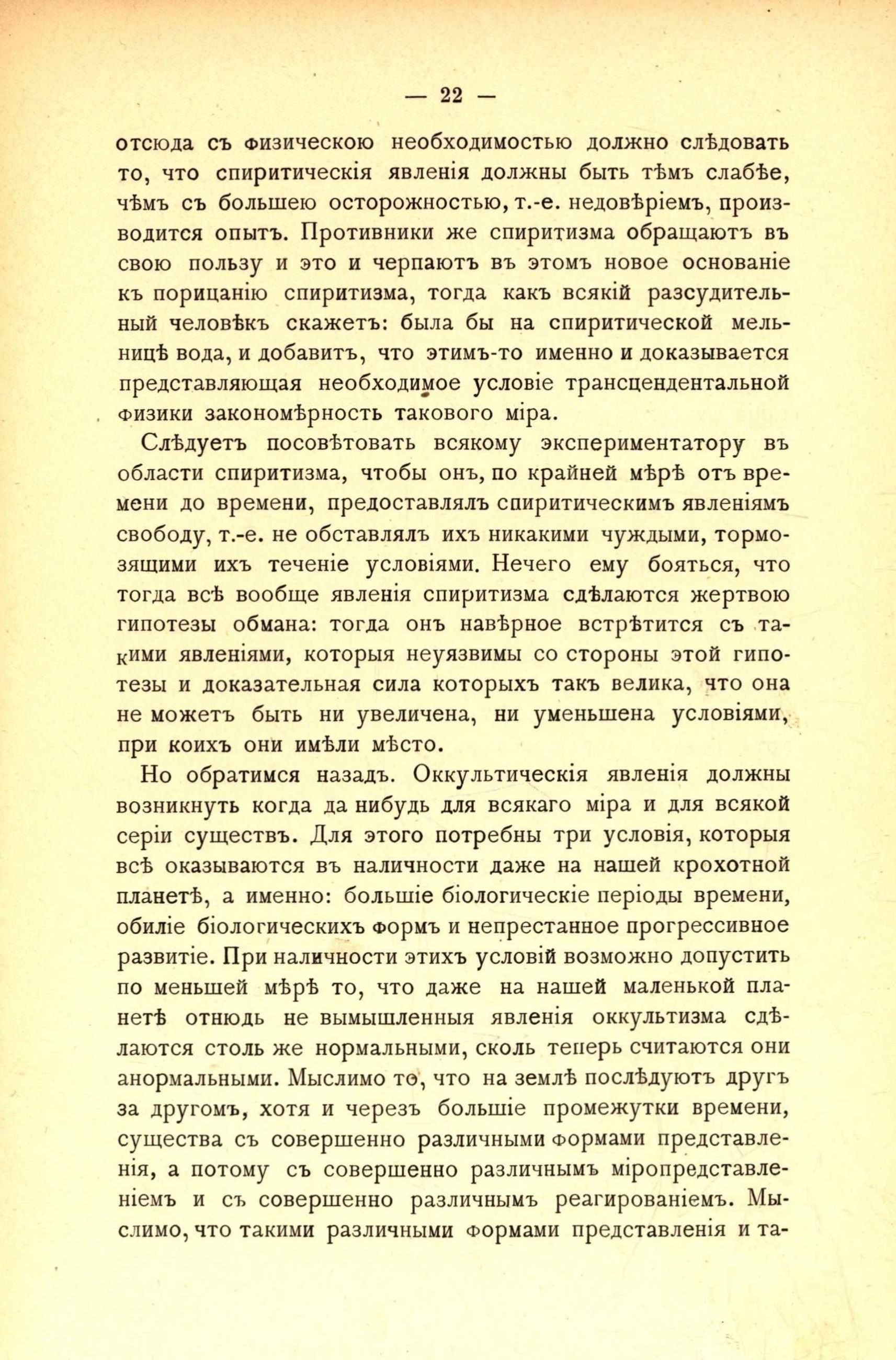 — 22 —

отсюда съ физическою необходимостью должно слѣдовать то, что спиритическія явленія должны быть тѣмъ слабѣе, чѣмъ съ большею осторожностью, т.-е. недовѣріемъ, производится опытъ. Противники же спиритизма обращаютъ въ свою пользу и это и черпаютъ въ этомъ новое основаніе къ порицанію спиритизма, тогда какъ всякій разсудительный человѣкъ скажетъ: была бы на спиритической мельницѣ вода, и добавитъ, что этимъ-то именно и доказывается представляющая необходимое условіе трансцендентальной физики закономѣрность таковаго міра.

Слѣдуетъ посовѣтовать всякому экспериментатору въ области спиритизма, чтобы онъ, по крайней мѣрѣ отъ времени до времени, предоставлялъ спиритическимъ явленіямъ свободу, т.-е. не обставлялъ ихъ никакими чуждыми, тормозящими ихъ теченіе условіями. Нечего ему бояться, что тогда всѣ вообще явленія спиритизма сдѣлаются жертвою гипотезы обмана: тогда онъ навѣрное встрѣтится съ такими явленіями, которыя неуязвимы со стороны этой гипотезы и доказательная сила которыхъ такъ велика, что она не можетъ быть ни увеличена, ни уменьшена условіями, при коихъ они имѣли мѣсто.

Но обратимся назадъ. Оккультическія явленія должны возникнуть когда да нибудь для всякаго міра и для всякой серіи существъ. Для этого потребны три условія, которыя всѣ оказываются въ наличности даже на нашей крохотной планетѣ, а именно: большіе біологическіе періоды времени, обиліе біологическихъ формъ и непрестанное прогрессивное развитіе. При наличности этихъ условій возможно допустить по меньшей мѣрѣ то, что даже на нашей маленькой планетѣ отнюдь не вымышленныя явленія оккультизма сдѣлаются столь же нормальными, сколь теперь считаются они анормальными. Мыслимо то, что на землѣ послѣдуютъ другъ за другомъ, хотя и черезъ большіе промежутки времени, существа съ совершенно различными формами представленія, а потому съ совершенно различнымъ міропредставленіемъ и съ совершенно различнымъ реагированіемъ. Мыслимо, что такими различными формами представленія и та-